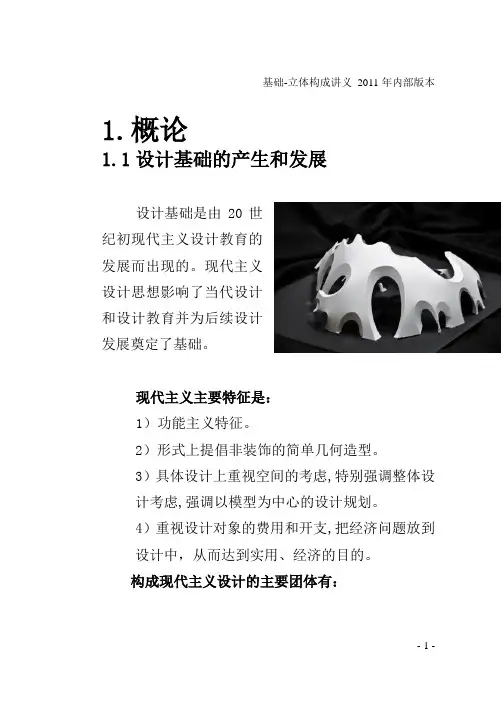 基础-立体构成讲义 2011 年内部版本

1. 概论
1.1 设计基础的产生和发展

设计基础是由 20 世纪初现代主义设计教育的发展而出现的。现代主义设计思想影响了当代设计和设计教育并为后续设计发展奠定了基础。

现代主义主要特征是：
1）功能主义特征。
2）形式上提倡非装饰的简单几何造型。
3）具体设计上重视空间的考虑，特别强调整体设计考虑，强调以模型为中心的设计规划。
4）重视设计对象的费用和开支，把经济问题放到设计中，从而达到实用、经济的目的。
构成现代主义设计的主要团体有：

- 1 -